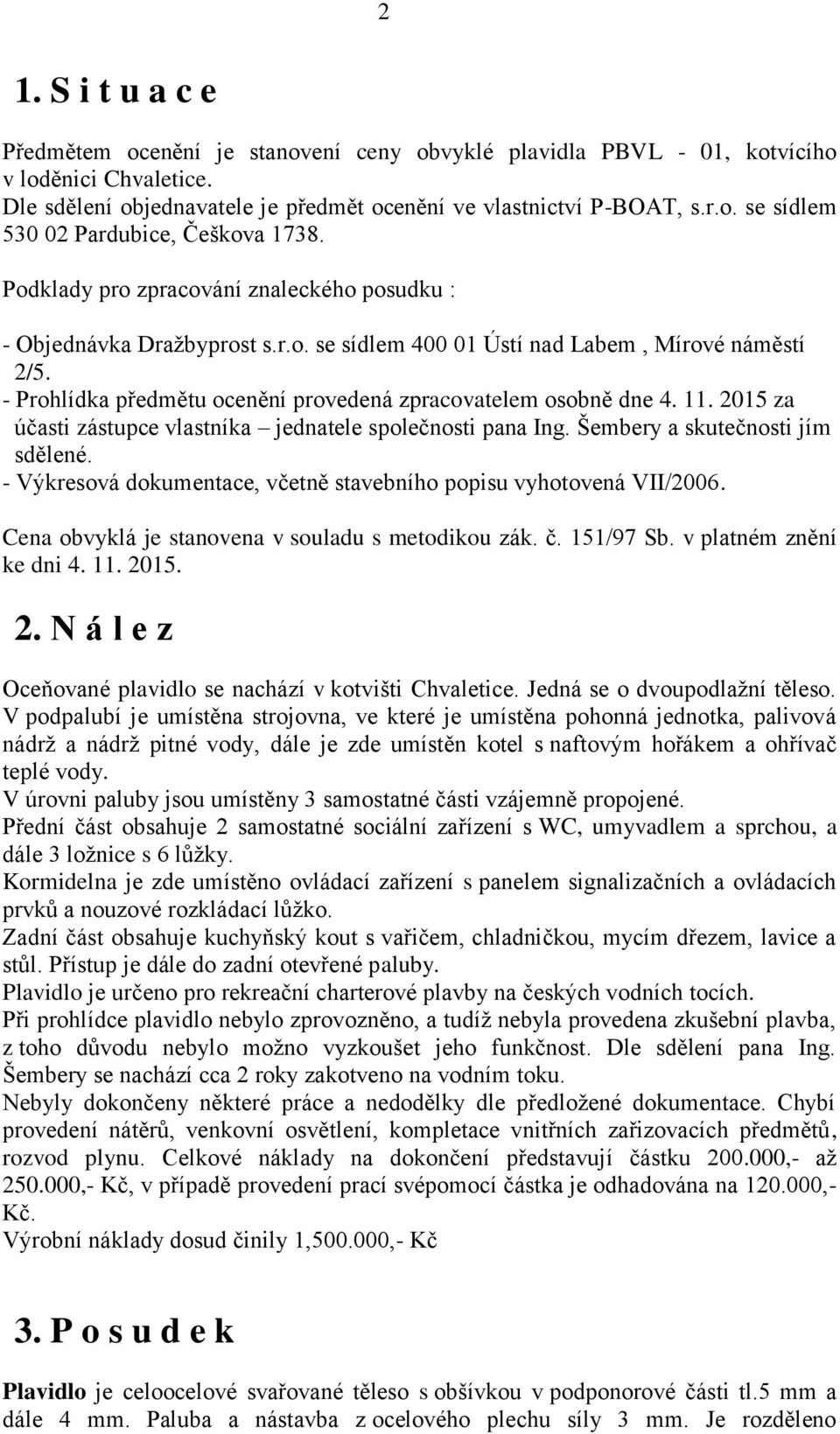 2

1. S i t u a c e

Předmětem ocenění je stanovení ceny obvyklé plavidla PBVL - 01, kotvícího v loděnici Chvaletice.
Dle sdělení objednavatele je předmět ocenění ve vlastnictví P-BOAT, s.r.o. se sídlem 530 02 Pardubice, Češkova 1738.

Podklady pro zpracování znaleckého posudku :

- Objednávka Dražbyprost s.r.o. se sídlem 400 01 Ústí nad Labem , Mírové náměstí 2/5.
- Prohlídka předmětu ocenění provedená zpracovatelem osobně dne 4. 11. 2015 za účasti zástupce vlastníka – jednatele společnosti pana Ing. Šembery a skutečnosti jím sdělené.
- Výkresová dokumentace, včetně stavebního popisu vyhotovená VII/2006.

Cena obvyklá je stanovena v souladu s metodikou zák. č. 151/97 Sb. v platném znění ke dni 4. 11. 2015.

2. N á l e z

Oceňované plavidlo se nachází v kotvišti Chvaletice. Jedná se o dvoupodlažní těleso.
V podpalubí je umístěna strojovna, ve které je umístěna pohonná jednotka, palivová nádrž a nádrž pitné vody, dále je zde umístěn kotel s naftovým hořákem a ohřívač teplé vody.
V úrovni paluby jsou umístěny 3 samostatné části vzájemně propojené.
Přední část obsahuje 2 samostatné sociální zařízení s WC, umyvadlem a sprchou, a dále 3 ložnice s 6 lůžky.
Kormidelna je zde umístěno ovládací zařízení s panelem signalizačních a ovládacích prvků a nouzové rozkládací lůžko.
Zadní část obsahuje kuchyňský kout s vařičem, chladničkou, mycím dřezem, lavice a stůl. Přístup je dále do zadní otevřené paluby.
Plavidlo je určeno pro rekreační charterové plavby na českých vodních tocích.
Při prohlídce plavidlo nebylo zprovozněno, a tudíž nebyla provedena zkušební plavba, z toho důvodu nebylo možno vyzkoušet jeho funkčnost. Dle sdělení pana Ing. Šembery se nachází cca 2 roky zakotveno na vodním toku.
Nebyly dokončeny některé práce a nedodělky dle předložené dokumentace. Chybí provedení nátěrů, venkovní osvětlení, kompletace vnitřních zařizovacích předmětů, rozvod plynu. Celkové náklady na dokončení představují částku 200.000,- až 250.000,- Kč, v případě provedení prací svépomocí částka je odhadována na 120.000,- Kč.
Výrobní náklady dosud činily 1,500.000,- Kč

3. P o s u d e k

Plavidlo je celoocelové svařované těleso s obšívkou v podponorové části tl.5 mm a dále 4 mm. Paluba a nástavba z ocelového plechu síly 3 mm. Je rozděleno